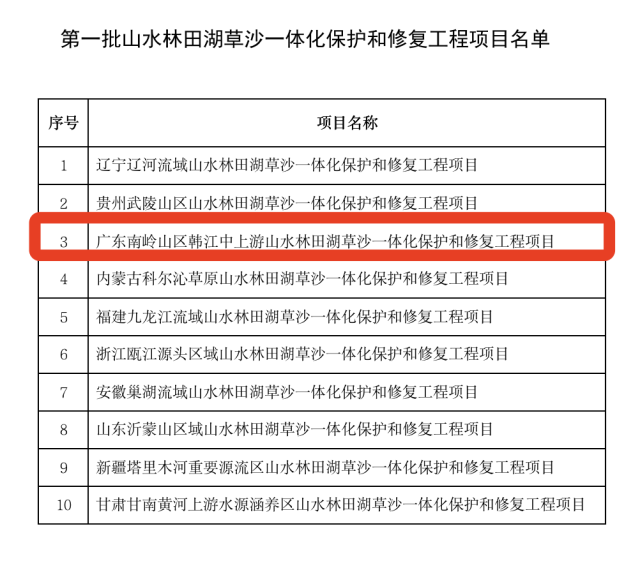 第一批山水林田湖草沙一体化保护和修复工程项目名单

| 序号 | 项目名称 |
|---|---|
| 1 | 辽宁辽河流域山水林田湖草沙一体化保护和修复工程项目 |
| 2 | 贵州武陵山区山水林田湖草沙一体化保护和修复工程项目 |
| 3 | 广东南岭山区韩江中上游山水林田湖草沙一体化保护和修复工程项目 |
| 4 | 内蒙古科尔沁草原山水林田湖草沙一体化保护和修复工程项目 |
| 5 | 福建九龙江流域山水林田湖草沙一体化保护和修复工程项目 |
| 6 | 浙江瓯江源头区域山水林田湖草沙一体化保护和修复工程项目 |
| 7 | 安徽巢湖流域山水林田湖草沙一体化保护和修复工程项目 |
| 8 | 山东沂蒙山区域山水林田湖草沙一体化保护和修复工程项目 |
| 9 | 新疆塔里木河重要源流区山水林田湖草沙一体化保护和修复工程项目 |
| 10 | 甘肃甘南黄河上游水源涵养区山水林田湖草沙一体化保护和修复工程项目 |